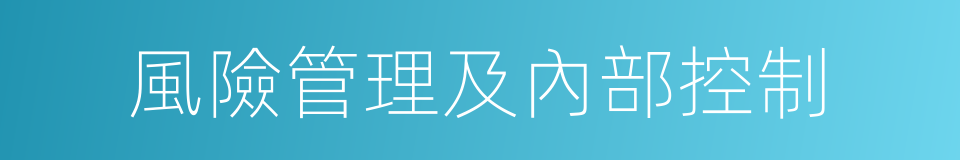 風險管理及內部控制